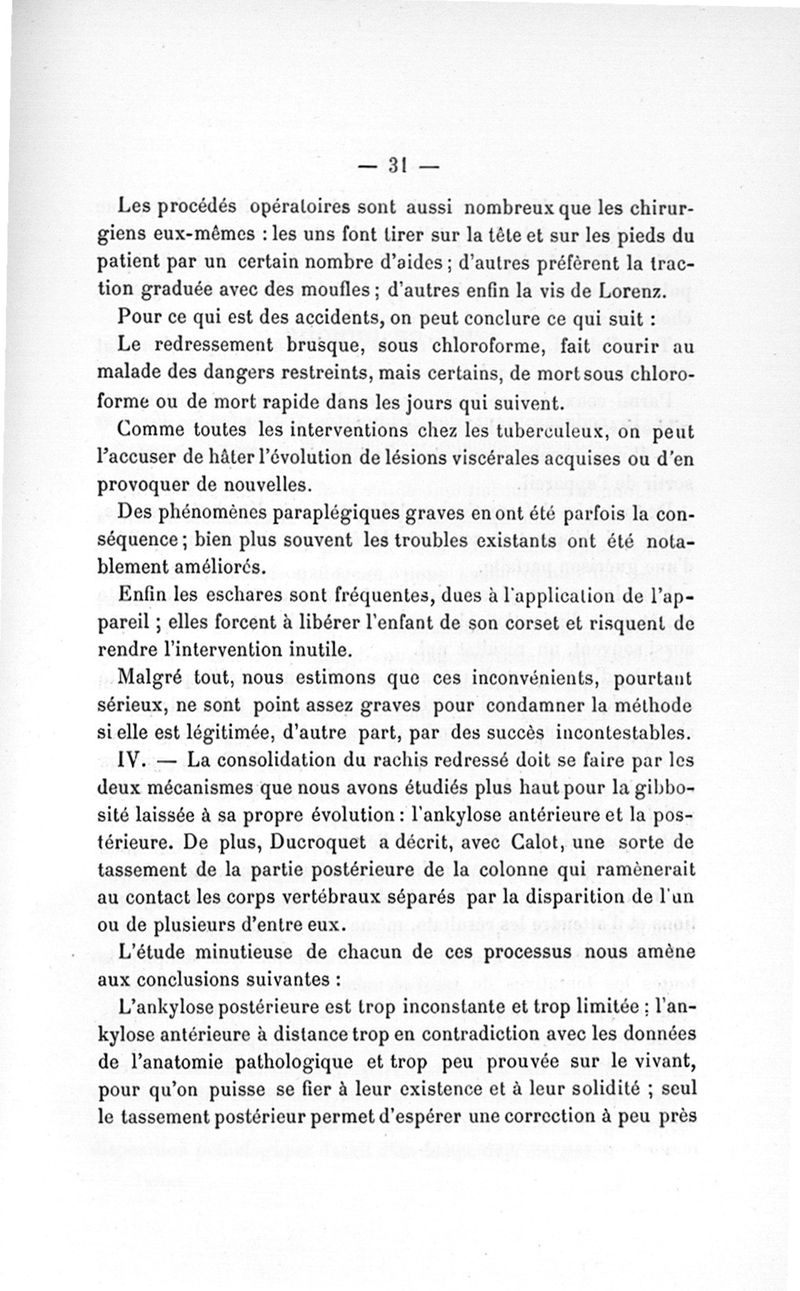 — 31 —

Les procédés opératoires sont aussi nombreux que les chirurgiens eux-mêmes : les uns font tirer sur la tête et sur les pieds du patient par un certain nombre d'aides ; d'autres préfèrent la traction graduée avec des moufles ; d'autres enfin la vis de Lorenz.

Pour ce qui est des accidents, on peut conclure ce qui suit :

Le redressement brusque, sous chloroforme, fait courir au malade des dangers restreints, mais certains, de mort sous chloroforme ou de mort rapide dans les jours qui suivent.

Comme toutes les interventions chez les tuberculeux, on peut l'accuser de hâter l'évolution de lésions viscérales acquises ou d'en provoquer de nouvelles.

Des phénomènes paraplégiques graves en ont été parfois la conséquence ; bien plus souvent les troubles existants ont été notablement améliorés.

Enfin les eschares sont fréquentes, dues à l'application de l'appareil ; elles forcent à libérer l'enfant de son corset et risquent de rendre l'intervention inutile.

Malgré tout, nous estimons que ces inconvénients, pourtant sérieux, ne sont point assez graves pour condamner la méthode si elle est légitimée, d'autre part, par des succès incontestables.

IV. — La consolidation du rachis redressé doit se faire par les deux mécanismes que nous avons étudiés plus haut pour la gibbosité laissée à sa propre évolution : l'ankylose antérieure et la postérieure. De plus, Ducroquet a décrit, avec Calot, une sorte de tassement de la partie postérieure de la colonne qui ramènerait au contact les corps vertébraux séparés par la disparition de l'un ou de plusieurs d'entre eux.

L'étude minutieuse de chacun de ces processus nous amène aux conclusions suivantes :

L'ankylose postérieure est trop inconstante et trop limitée ; l'ankylose antérieure à distance trop en contradiction avec les données de l'anatomie pathologique et trop peu prouvée sur le vivant, pour qu'on puisse se fier à leur existence et à leur solidité ; seul le tassement postérieur permet d'espérer une correction à peu près